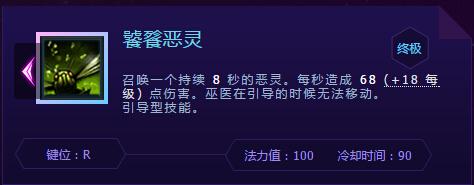 饕餮恶灵

终极

召唤一个持续 8 秒的恶灵。每秒造成 68 (+18 每级) 点伤害。巫医在引导的时候无法移动。
引导型技能。

键位：R

法力值：100

冷却时间：90